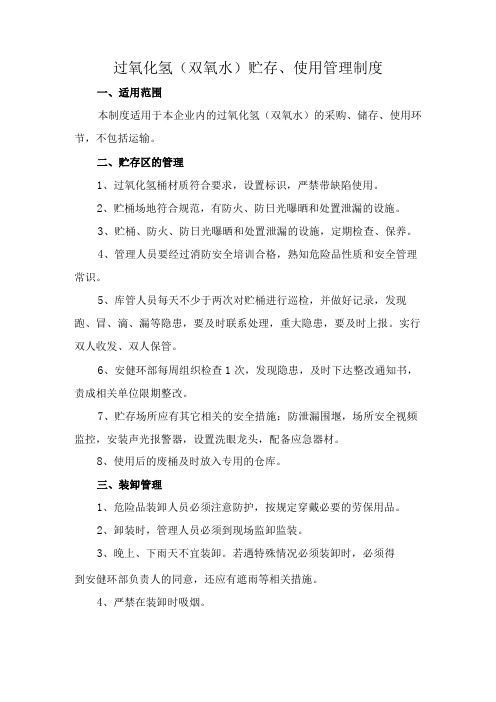 过氧化氢（双氧水）贮存、使用管理制度

一、适用范围

本制度适用于本企业内的过氧化氢（双氧水）的采购、储存、使用环节，不包括运输。

二、贮存区的管理

1、过氧化氢桶材质符合要求，设置标识，严禁带缺陷使用。

2、贮桶场地符合规范，有防火、防日光曝晒和处置泄漏的设施。

3、贮桶、防火、防日光曝晒和处置泄漏的设施，定期检查、保养。

4、管理人员要经过消防安全培训合格，熟知危险品性质和安全管理常识。

5、库管人员每天不少于两次对贮桶进行巡检，并做好记录，发现跑、冒、滴、漏等隐患，要及时联系处理，重大隐患，要及时上报。实行双人收发、双人保管。

6、安健环部每周组织检查 1 次，发现隐患，及时下达整改通知书，责成相关单位限期整改。

7、贮存场所应有其它相关的安全措施：防泄漏围堰，场所安全视频监控，安装声光报警器，设置洗眼龙头，配备应急器材。

8、使用后的废桶及时放入专用的仓库。

三、装卸管理

1、危险品装卸人员必须注意防护，按规定穿戴必要的劳保用品。

2、卸装时，管理人员必须到现场监卸监装。

3、晚上、下雨天不宜装卸。若遇特殊情况必须装卸时，必须得到安健环部负责人的同意，还应有遮雨等相关措施。

4、严禁在装卸时吸烟。